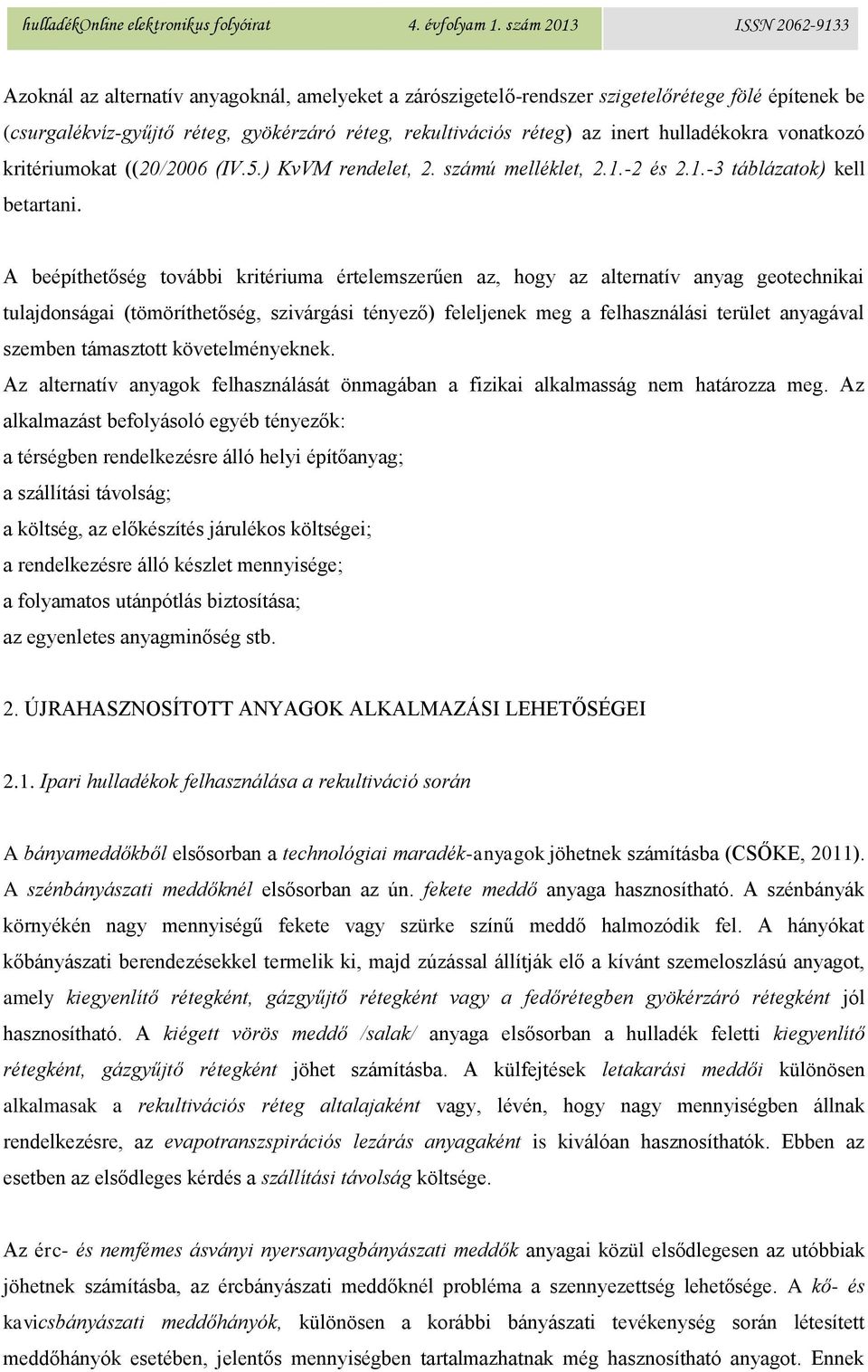 hulladékOnline elektronikus folyóirat 4. évfolyam 1. szám 2013 ISSN 2062-9133

Azoknál az alternatív anyagoknál, amelyeket a zárószigetelő-rendszer szigetelőrétege fölé építenek be (csurgalékvíz-gyűjtő réteg, gyökérzáró réteg, rekultivációs réteg) az inert hulladékokra vonatkozó kritériumokat ((20/2006 (IV.5.) KvVM rendelet, 2. számú melléklet, 2.1.-2 és 2.1.-3 táblázatok) kell betartani.

A beépíthetőség további kritériuma értelemszerűen az, hogy az alternatív anyag geotechnikai tulajdonságai (tömöríthetőség, szivárgási tényező) feleljenek meg a felhasználási terület anyagával szemben támasztott követelményeknek.

Az alternatív anyagok felhasználását önmagában a fizikai alkalmasság nem határozza meg. Az alkalmazást befolyásoló egyéb tényezők:
a térségben rendelkezésre álló helyi építőanyag;
a szállítási távolság;
a költség, az előkészítés járulékos költségei;
a rendelkezésre álló készlet mennyisége;
a folyamatos utánpótlás biztosítása;
az egyenletes anyagminőség stb.

2. ÚJRAHASZNOSÍTOTT ANYAGOK ALKALMAZÁSI LEHETŐSÉGEI

2.1. Ipari hulladékok felhasználása a rekultiváció során

A bányameddőkből elsősorban a technológiai maradék-anyagok jöhetnek számításba (CSŐKE, 2011). A szénbányászati meddőknél elsősorban az ún. fekete meddő anyaga hasznosítható. A szénbányák környékén nagy mennyiségű fekete vagy szürke színű meddő halmozódik fel. A hányókat kőbányászati berendezésekkel termelik ki, majd zúzással állítják elő a kívánt szemeloszlású anyagot, amely kiegyenlítő rétegként, gázgyűjtő rétegként vagy a fedőrétegben gyökérzáró rétegként jól hasznosítható. A kiégett vörös meddő /salak/ anyaga elsősorban a hulladék feletti kiegyenlítő rétegként, gázgyűjtő rétegként jöhet számításba. A külfejtések letakarási meddői különösen alkalmasak a rekultivációs réteg altalajaként vagy, lévén, hogy nagy mennyiségben állnak rendelkezésre, az evapotranszspirációs lezárás anyagaként is kiválóan hasznosíthatók. Ebben az esetben az elsődleges kérdés a szállítási távolság költsége.

Az érc- és nemfémes ásványi nyersanyagbányászati meddők anyagai közül elsődlegesen az utóbbiak jöhetnek számításba, az ércbányászati meddőknél probléma a szennyezettség lehetősége. A kő- és kavicsbányászati meddőhányók, különösen a korábbi bányászati tevékenység során létesített meddőhányók esetében, jelentős mennyiségben tartalmazhatnak még hasznosítható anyagot. Ennek